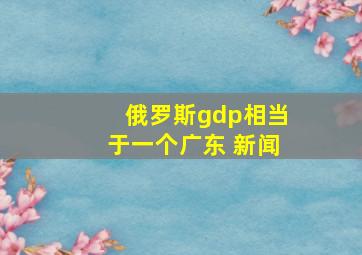 俄罗斯gdp相当于一个广东 新闻